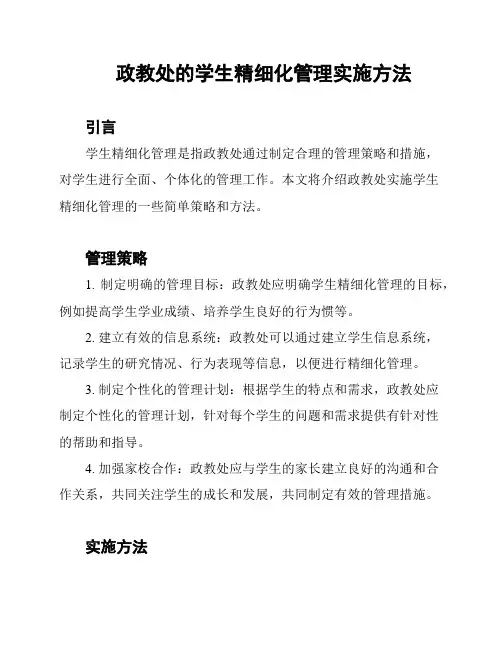 政教处的学生精细化管理实施方法

引言

学生精细化管理是指政教处通过制定合理的管理策略和措施，对学生进行全面、个体化的管理工作。本文将介绍政教处实施学生精细化管理的一些简单策略和方法。

管理策略

1. 制定明确的管理目标：政教处应明确学生精细化管理的目标，例如提高学生学业成绩、培养学生良好的行为惯等。

2. 建立有效的信息系统：政教处可以通过建立学生信息系统，记录学生的研究情况、行为表现等信息，以便进行精细化管理。

3. 制定个性化的管理计划：根据学生的特点和需求，政教处应制定个性化的管理计划，针对每个学生的问题和需求提供有针对性的帮助和指导。

4. 加强家校合作：政教处应与学生的家长建立良好的沟通和合作关系，共同关注学生的成长和发展，共同制定有效的管理措施。

实施方法